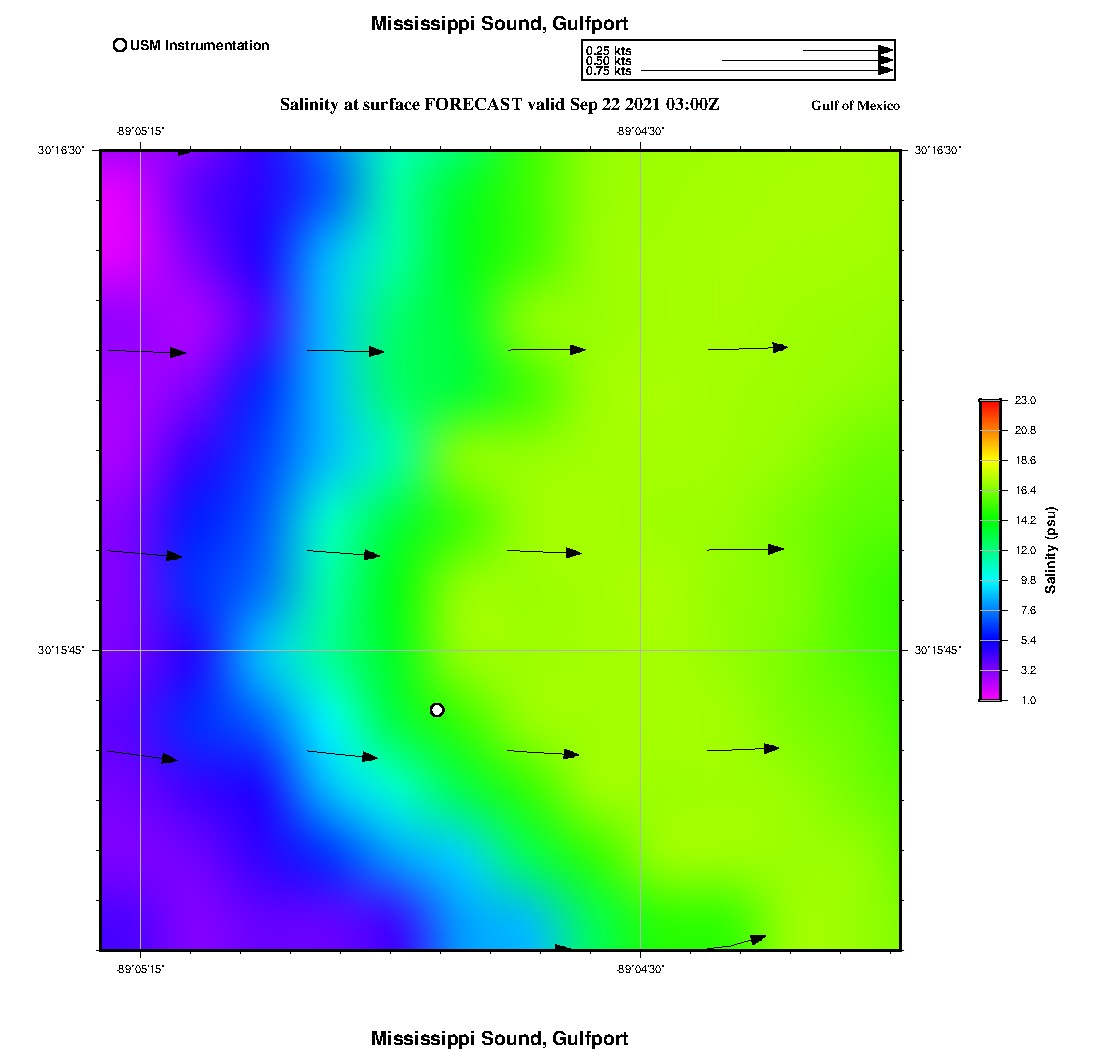 Mississippi Sound, Gulfport

USM Instrumentation

0.25 kts
0.50 kts
0.75 kts

Salinity at surface FORECAST valid Sep 22 2021 03:00Z

Gulf of Mexico

-89°05'15"

-89°04'30"

30°16'30"

30°16'30"

30°15'45"

30°15'45"

-89°05'15"

-89°04'30"

23.0
20.8
18.6
16.4
14.2
12.0
9.8
7.6
5.4
3.2
1.0

Salinity (psu)

Mississippi Sound, Gulfport